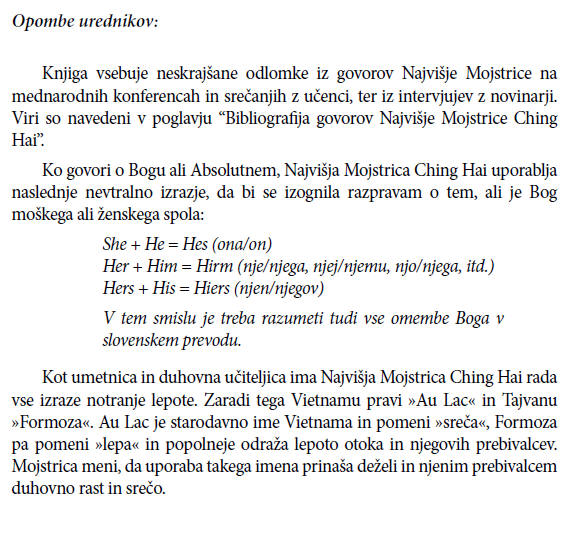 Opombe urednikov:

Knjiga vsebuje neskrajšane odlomke iz govorov Najvišje Mojstrice na mednarodnih konferencah in srečanjih z učenci, ter iz intervjujev z novinarji. Viri so navedeni v poglavju “Bibliografija govorov Najvišje Mojstrice Ching Hai”.

Ko govori o Bogu ali Absolutnem, Najvišja Mojstrica Ching Hai uporablja naslednje nevtralno izrazje, da bi se izognila razpravam o tem, ali je Bog moškega ali ženskega spola:

She + He = Hes (ona/on)
Her + Him = Hirm (nje/njega, njej/njemu, njo/njega, itd.)
Hers + His = Hiers (njen/njegov)

V tem smislu je treba razumeti tudi vse omembe Boga v slovenskem prevodu.

Kot umetnica in duhovna učiteljica ima Najvišja Mojstrica Ching Hai rada vse izraze notranje lepote. Zaradi tega Vietnamu pravi »Au Lac« in Tajvanu »Formoza«. Au Lac je starodavno ime Vietnama in pomeni »sreča«, Formoza pa pomeni »lepa« in popolneje odraža lepoto otoka in njegovih prebivalcev. Mojstrica meni, da uporaba takega imena prinaša deželi in njenim prebivalcem duhovno rast in srečo.